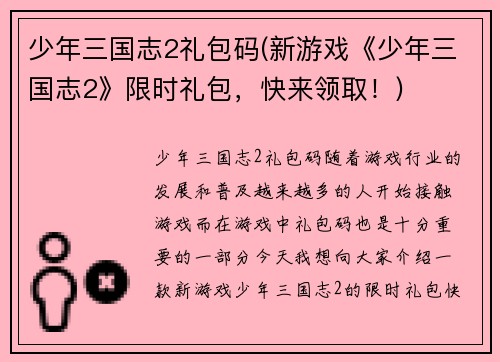 少年三国志2礼包码(新游戏《少年三国志2》限时礼包，快来领取！)

少年三国志2礼包码随着游戏行业的发展和普及越来越多的人开始接触游戏而在游戏中礼包码也是十分重要的一部分今天我想向大家介绍一款新游戏少年三国志2的限时礼包快